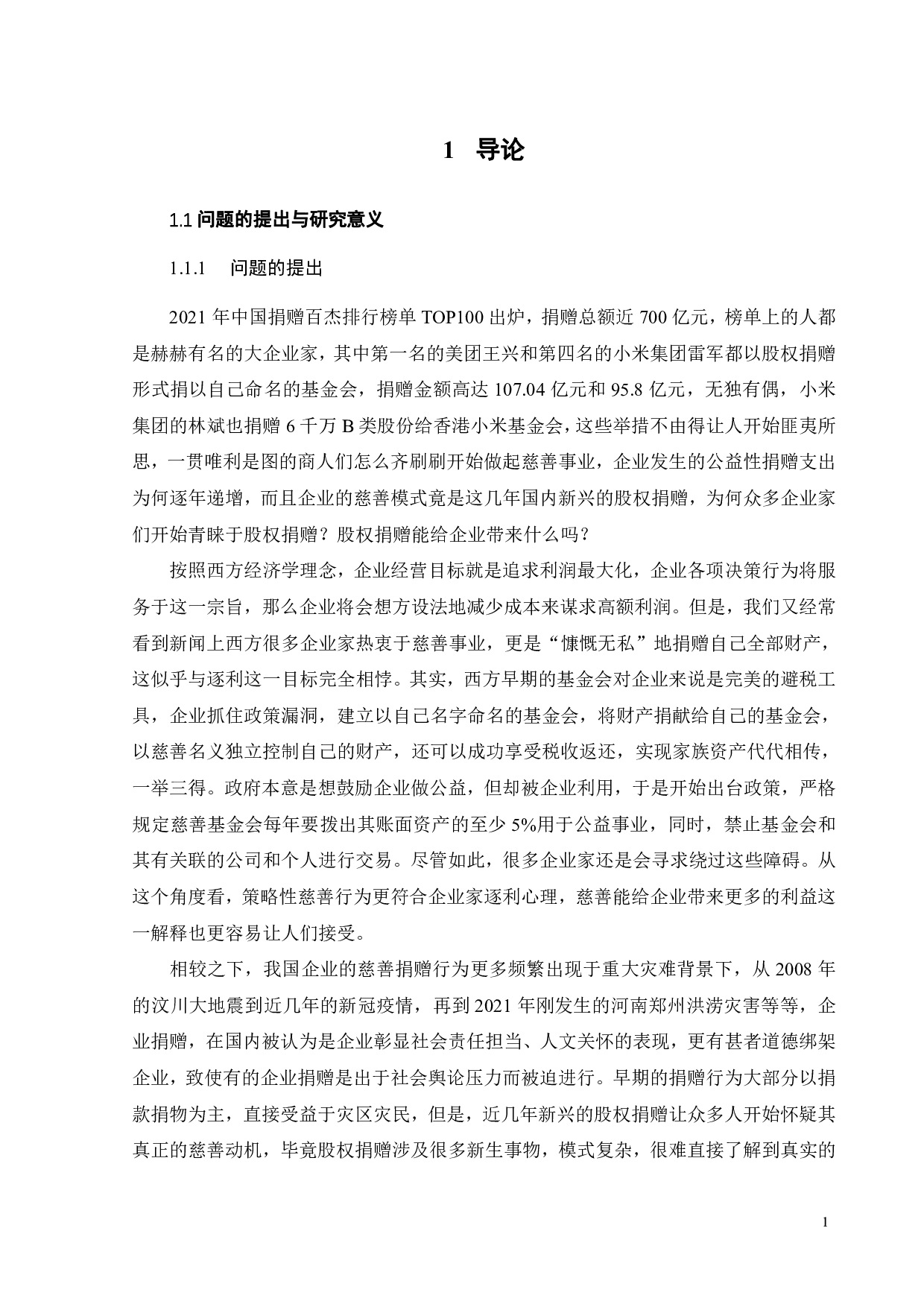 1 导论

1.1 问题的提出与研究意义

1.1.1 问题的提出

2021 年中国捐赠百杰排行榜单 TOP100 出炉，捐赠总额近 700 亿元，榜单上的人都是赫赫有名的大企业家，其中第一名的美团王兴和第四名的小米集团雷军都以股权捐赠形式捐以自己命名的基金会，捐赠金额高达 107.04 亿元和 95.8 亿元，无独有偶，小米集团的林斌也捐赠 6 千万 B 类股份给香港小米基金会，这些举措不由得让人开始匪夷所思，一贯唯利是图的商人们怎么齐刷刷开始做起慈善事业，企业发生的公益性捐赠支出为何逐年递增，而且企业的慈善模式竟是这几年国内新兴的股权捐赠，为何众多企业家们开始青睐于股权捐赠？股权捐赠能给企业带来什么吗？

按照西方经济学理念，企业经营目标就是追求利润最大化，企业各项决策行为将服务于这一宗旨，那么企业将会想方设法地减少成本来谋求高额利润。但是，我们又经常看到新闻上西方很多企业家热衷于慈善事业，更是“慷慨无私”地捐赠自己全部财产，这似乎与逐利这一目标完全相悖。其实，西方早期的基金会对企业来说是完美的避税工具，企业抓住政策漏洞，建立以自己名字命名的基金会，将财产捐献给自己的基金会，以慈善名义独立控制自己的财产，还可以成功享受税收返还，实现家族资产代代相传，一举三得。政府本意是想鼓励企业做公益，但却被企业利用，于是开始出台政策，严格规定慈善基金会每年要拨出其账面资产的至少 5%用于公益事业，同时，禁止基金会和其有关联的公司和个人进行交易。尽管如此，很多企业家还是会寻求绕过这些障碍。从这个角度看，策略性慈善行为更符合企业家逐利心理，慈善能给企业带来更多的利益这一解释也更容易让人们接受。

相较之下，我国企业的慈善捐赠行为更多频繁出现于重大灾难背景下，从 2008 年的汶川大地震到近几年的新冠疫情，再到 2021 年刚发生的河南郑州洪涝灾害等等，企业捐赠，在国内被认为是企业彰显社会责任担当、人文关怀的表现，更有甚者道德绑架企业，致使有的企业捐赠是出于社会舆论压力而被迫进行。早期的捐赠行为大部分以捐款捐物为主，直接受益于灾区灾民，但是，近几年新兴的股权捐赠让众多人开始怀疑其真正的慈善动机，毕竟股权捐赠涉及很多新生事物，模式复杂，很难直接了解到真实的

1